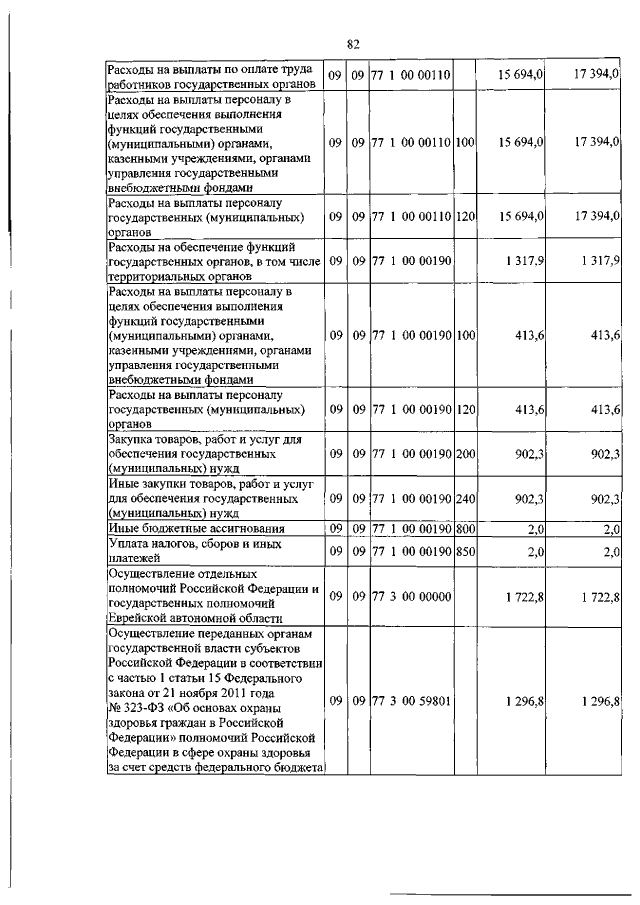 82

| | | | | | | |
|---|---|---|---|---|---|---|
| Расходы на выплаты по оплате труда работников государственных органов | 09 | 09 | 77 1 00 00110 | | 15 694,0 | 17 394,0 |
| Расходы на выплаты персоналу в целях обеспечения выполнения функций государственными (муниципальными) органами, казенными учреждениями, органами управления государственными внебюджетными фондами | 09 | 09 | 77 1 00 00110 | 100 | 15 694,0 | 17 394,0 |
| Расходы на выплаты персоналу государственных (муниципальных) органов | 09 | 09 | 77 1 00 00110 | 120 | 15 694,0 | 17 394,0 |
| Расходы на обеспечение функций государственных органов, в том числе территориальных органов | 09 | 09 | 77 1 00 00190 | | 1 317,9 | 1 317,9 |
| Расходы на выплаты персоналу в целях обеспечения выполнения функций государственными (муниципальными) органами, казенными учреждениями, органами управления государственными внебюджетными фондами | 09 | 09 | 77 1 00 00190 | 100 | 413,6 | 413,6 |
| Расходы на выплаты персоналу государственных (муниципальных) органов | 09 | 09 | 77 1 00 00190 | 120 | 413,6 | 413,6 |
| Закупка товаров, работ и услуг для обеспечения государственных (муниципальных) нужд | 09 | 09 | 77 1 00 00190 | 200 | 902,3 | 902,3 |
| Иные закупки товаров, работ и услуг для обеспечения государственных (муниципальных) нужд | 09 | 09 | 77 1 00 00190 | 240 | 902,3 | 902,3 |
| Иные бюджетные ассигнования | 09 | 09 | 77 1 00 00190 | 800 | 2,0 | 2,0 |
| Уплата налогов, сборов и иных платежей | 09 | 09 | 77 1 00 00190 | 850 | 2,0 | 2,0 |
| Осуществление отдельных полномочий Российской Федерации и государственных полномочий Еврейской автономной области | 09 | 09 | 77 3 00 00000 | | 1 722,8 | 1 722,8 |
| Осуществление переданных органам государственной власти субъектов Российской Федерации в соответствии с частью 1 статьи 15 Федерального закона от 21 ноября 2011 года № 323-ФЗ «Об основах охраны здоровья граждан в Российской Федерации» полномочий Российской Федерации в сфере охраны здоровья за счет средств федерального бюджета | 09 | 09 | 77 3 00 59801 | | 1 296,8 | 1 296,8 |